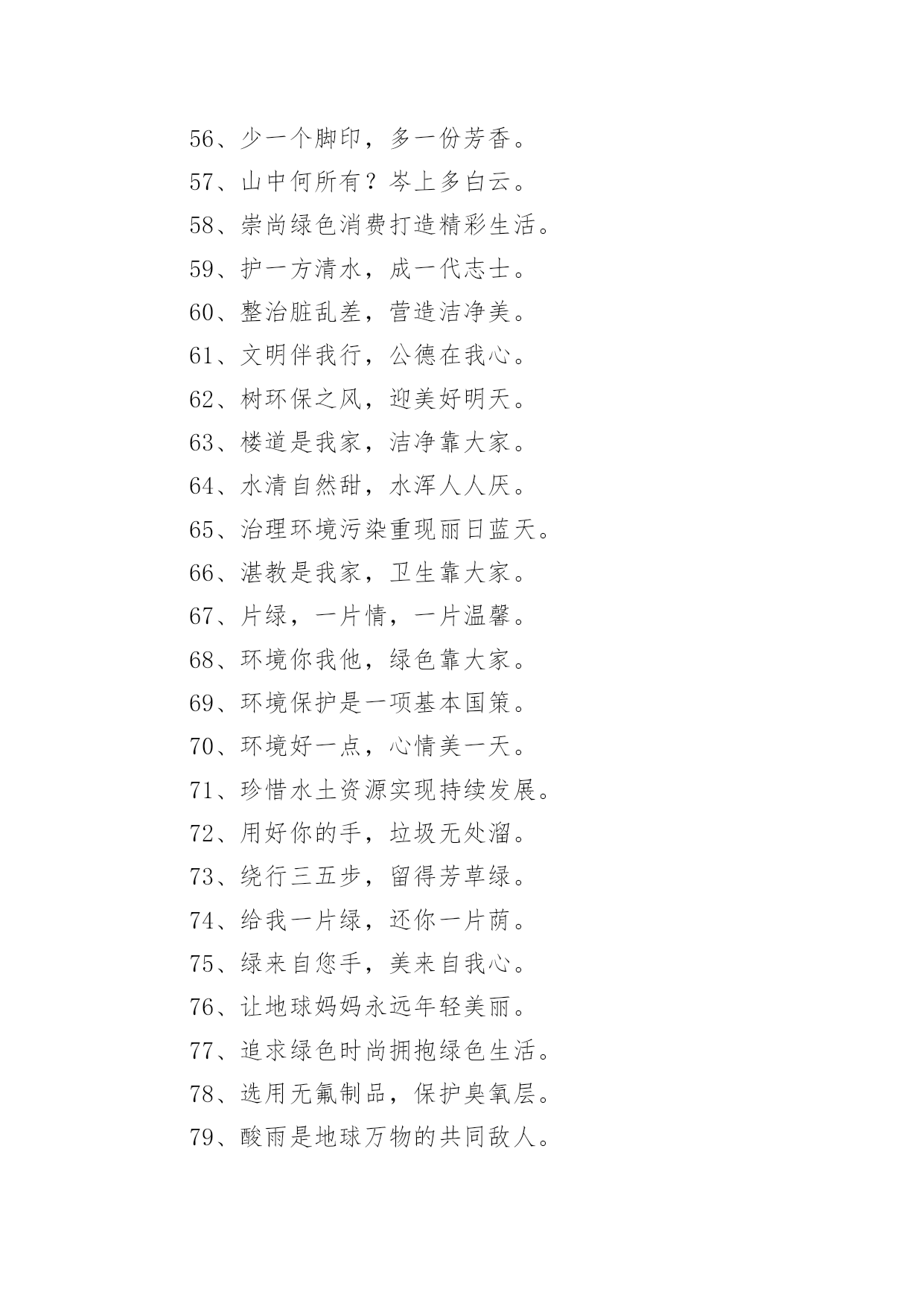 56、少一个脚印，多一份芳香。
57、山中何所有？岑上多白云。
58、崇尚绿色消费打造精彩生活。
59、护一方清水，成一代志士。
60、整治脏乱差，营造洁净美。
61、文明伴我行，公德在我心。
62、树环保之风，迎美好明天。
63、楼道是我家，洁净靠大家。
64、水清自然甜，水浑人人厌。
65、治理环境污染重现丽日蓝天。
66、湛教是我家，卫生靠大家。
67、片绿，一片情，一片温馨。
68、环境你我他，绿色靠大家。
69、环境保护是一项基本国策。
70、环境好一点，心情美一天。
71、珍惜水土资源实现持续发展。
72、用好你的手，垃圾无处溜。
73、绕行三五步，留得芳草绿。
74、给我一片绿，还你一片荫。
75、绿来自您手，美来自我心。
76、让地球妈妈永远年轻美丽。
77、追求绿色时尚拥抱绿色生活。
78、选用无氟制品，保护臭氧层。
79、酸雨是地球万物的共同敌人。